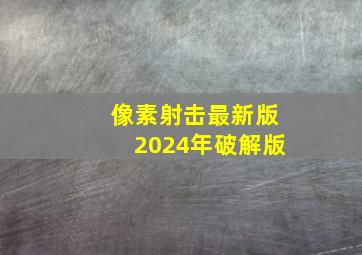 像素射击最新版
2024年破解版